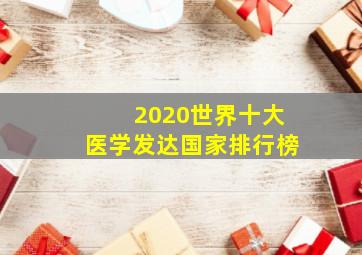 2020世界十大
医学发达国家排行榜